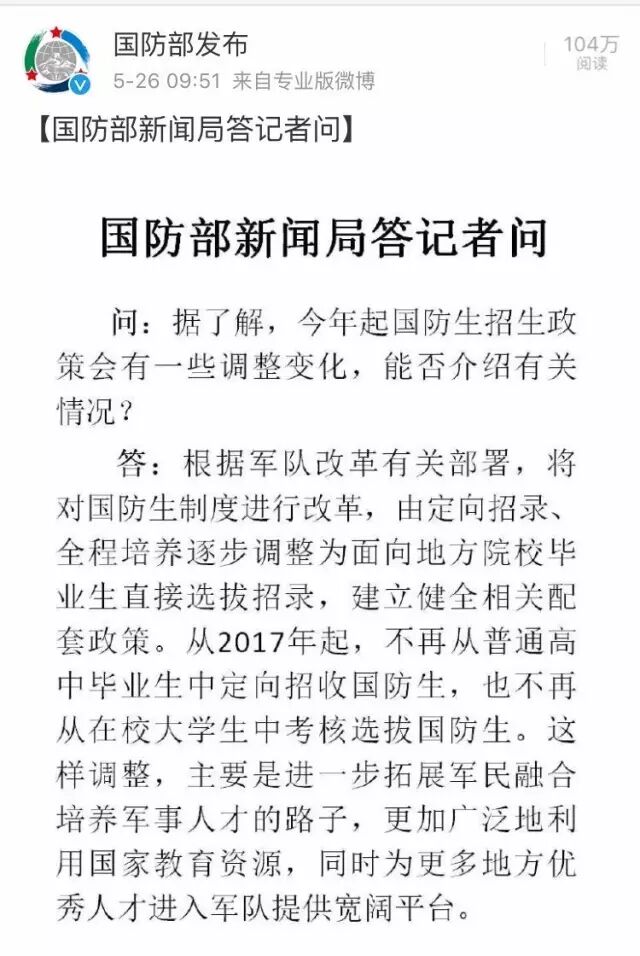 国防部发布
5-26 09:51 来自专业版微博
104万
阅读

【国防部新闻局答记者问】

国防部新闻局答记者问

问：据了解，今年起国防生招生政策会有一些调整变化，能否介绍有关情况？

答：根据军队改革有关部署，将对国防生制度进行改革，由定向招录、全程培养逐步调整为面向地方院校毕业生直接选拔招录，建立健全相关配套政策。从2017年起，不再从普通高中毕业生中定向招收国防生，也不再从在校大学生中考核选拔国防生。这样调整，主要是进一步拓展军民融合培养军事人才的路子，更加广泛地利用国家教育资源，同时为更多地方优秀人才进入军队提供宽阔平台。